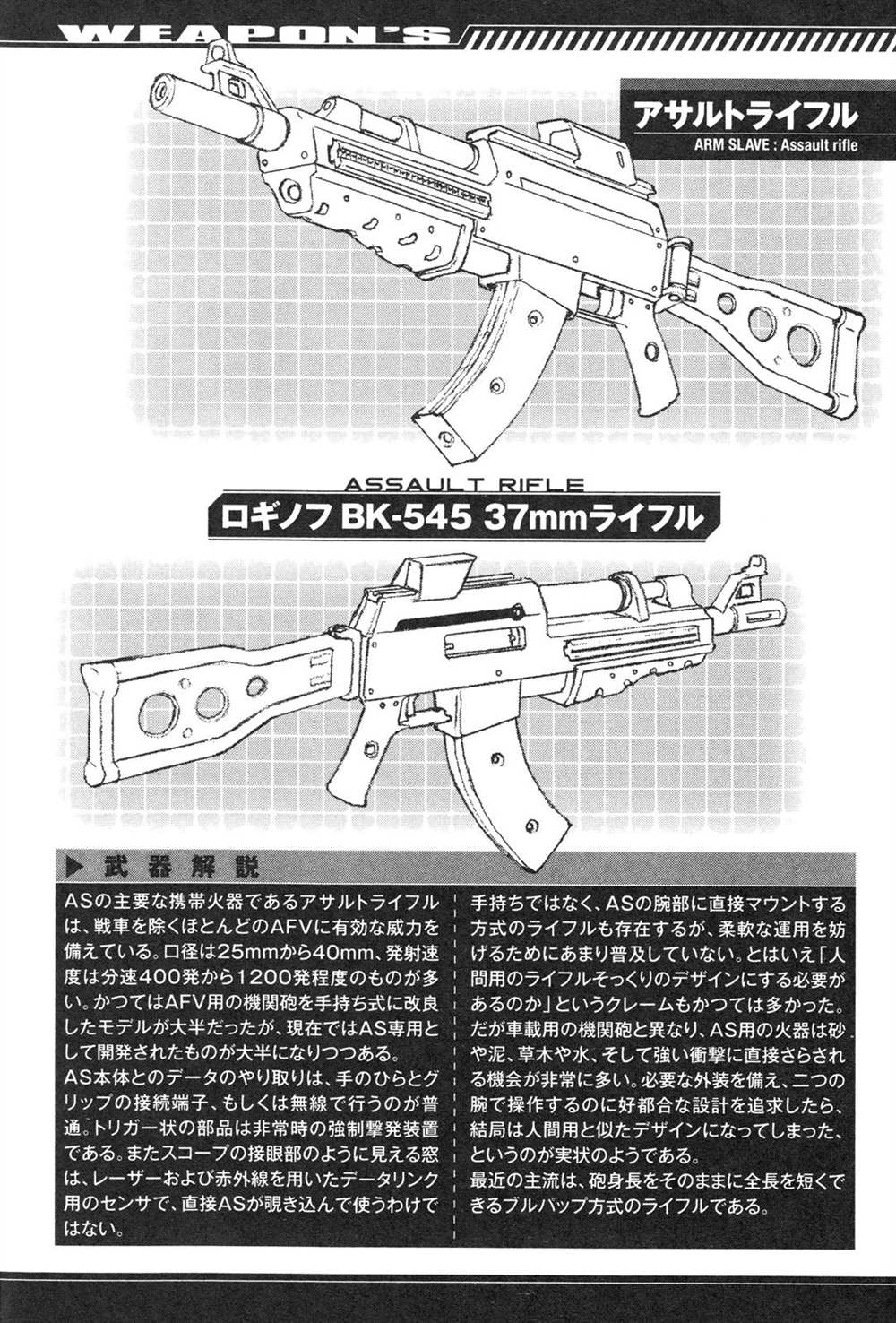 WEAPON'S

アサルトライフル
ARM SLAVE : Assault rifle

ASSAULT RIFLE
ロギノフ BK-545 37mmライフル

▶ 武器解説

ASの主要な携帯火器であるアサルトライフルは、戦車を除くほとんどのAFVに有効な威力を備えている。口径は25mmから40mm、発射速度は分速400発から1200発程度のものが多い。かつてはAFV用の機関砲を手持ち式に改良したモデルが大半だったが、現在ではAS専用として開発されたものが大半になりつつある。
AS本体とのデータのやり取りは、手のひらとグリップの接続端子、もしくは無線で行うのが普通。トリガー状の部品は非常時の強制撃発装置である。またスコープの接眼部のように見える窓は、レーザーおよび赤外線を用いたデータリンク用のセンサで、直接ASが覗き込んで使うわけではない。

手持ちではなく、ASの腕部に直接マウントする方式のライフルも存在するが、柔軟な運用を妨げるためにあまり普及していない。とはいえ「人間用のライフルそっくりのデザインにする必要があるのか」というクレームもかつては多かった。だが車載用の機関砲と異なり、AS用の火器は砂や泥、草木や水、そして強い衝撃に直接さらされる機会が非常に多い。必要な外装を備え、二つの腕で操作するのに好都合な設計を追求したら、結局は人間用と似たデザインになってしまった、というのが実状のようである。
最近の主流は、砲身長をそのままに全長を短くできるブルパップ方式のライフルである。